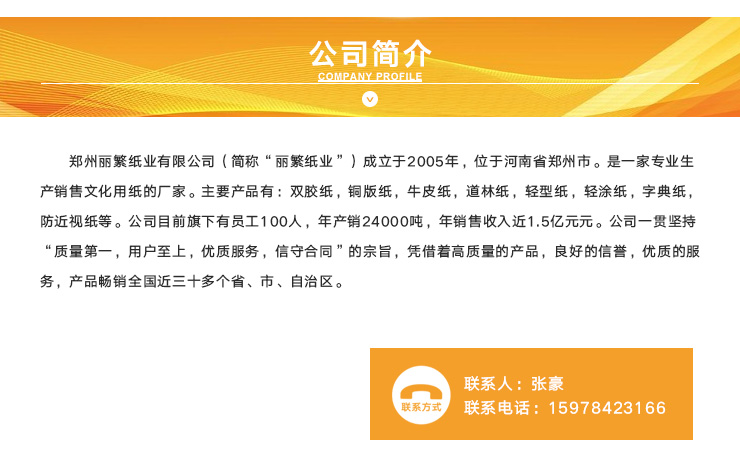 公司简介
COMPANY PROFILE

郑州丽繁纸业有限公司（简称“丽繁纸业”）成立于2005年，位于河南省郑州市。是一家专业生产销售文化用纸的厂家。主要产品有：双胶纸，铜版纸，牛皮纸，道林纸，轻型纸，轻涂纸，字典纸，防近视纸等。公司目前旗下有员工100人，年产销24000吨，年销售收入近1.5亿元元。公司一贯坚持“质量第一，用户至上，优质服务，信守合同”的宗旨，凭借着高质量的产品，良好的信誉，优质的服务，产品畅销全国近三十多个省、市、自治区。

联系方式
联系人：张豪
联系电话：15978423166